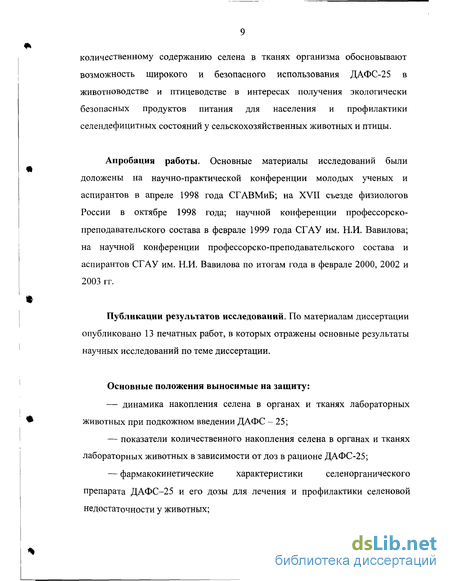 9

количественному содержанию селена в тканях организма обосновывают возможность широкого и безопасного использования ДАФС-25 в животноводстве и птицеводстве в интересах получения экологически безопасных продуктов питания для населения и профилактики селендефицитных состояний у сельскохозяйственных животных и птицы.

Апробация работы. Основные материалы исследований были доложены на научно-практической конференции молодых ученых и аспирантов в апреле 1998 года СГАВМиБ; на XVII съезде физиологов России в октябре 1998 года; научной конференции профессорско-преподавательского состава в феврале 1999 года СГАУ им. Н.И. Вавилова; на научной конференции профессорско-преподавательского состава и аспирантов СГАУ им. Н.И. Вавилова по итогам года в феврале 2000, 2002 и 2003 гг.

Публикации результатов исследований. По материалам диссертации опубликовано 13 печатных работ, в которых отражены основные результаты научных исследований по теме диссертации.

Основные положения выносимые на защиту:

— динамика накопления селена в органах и тканях лабораторных животных при подкожном введении ДАФС – 25;

— показатели количественного накопления селена в органах и тканях лабораторных животных в зависимости от доз в рационе ДАФС-25;

— фармакокинетические характеристики селенорганического препарата ДАФС–25 и его дозы для лечения и профилактики селеновой недостаточности у животных;

dsLib.net
библиотека диссертаций